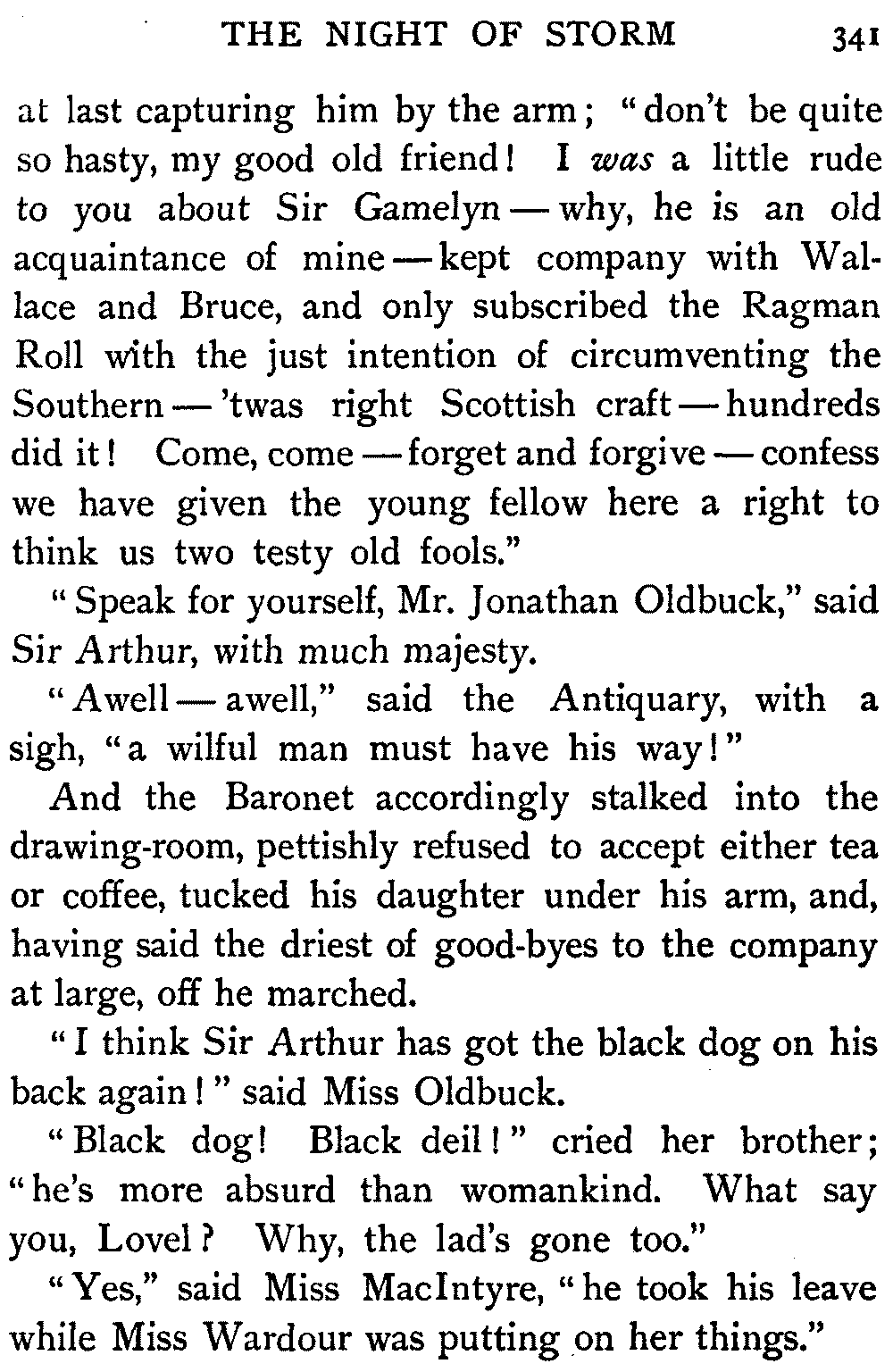 THE NIGHT OF STORM 341

at last capturing him by the arm; "don't be quite so hasty, my good old friend! I was a little rude to you about Sir Gamelyn — why, he is an old acquaintance of mine — kept company with Wallace and Bruce, and only subscribed the Ragman Roll with the just intention of circumventing the Southern — 'twas right Scottish craft — hundreds did it! Come, come — forget and forgive — confess we have given the young fellow here a right to think us two testy old fools."

"Speak for yourself, Mr. Jonathan Oldbuck," said Sir Arthur, with much majesty.

"Awell — awell," said the Antiquary, with a sigh, "a wilful man must have his way!"

And the Baronet accordingly stalked into the drawing-room, pettishly refused to accept either tea or coffee, tucked his daughter under his arm, and, having said the driest of good-byes to the company at large, off he marched.

"I think Sir Arthur has got the black dog on his back again!" said Miss Oldbuck.

"Black dog! Black deil!" cried her brother; "he's more absurd than womankind. What say you, Lovel? Why, the lad's gone too."

"Yes," said Miss MacIntyre, "he took his leave while Miss Wardour was putting on her things."